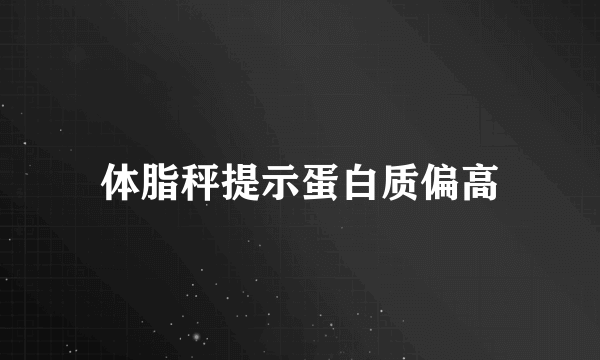 体脂秤提示蛋白质偏高